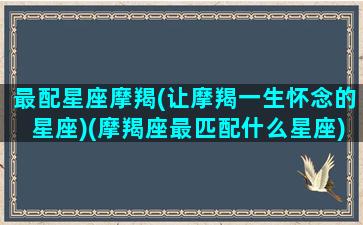 最配星座摩羯(让摩羯一生怀念的星座)(摩羯座最匹配什么星座)